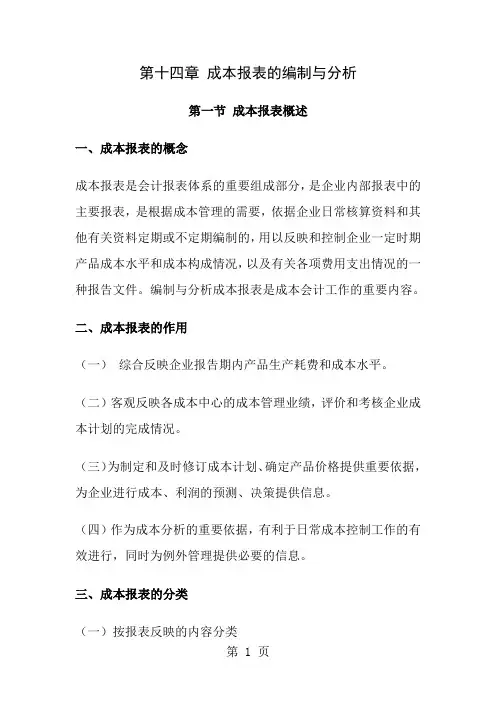 第十四章 成本报表的编制与分析

第一节 成本报表概述

一、成本报表的概念

成本报表是会计报表体系的重要组成部分，是企业内部报表中的主要报表，是根据成本管理的需要，依据企业日常核算资料和其他有关资料定期或不定期编制的，用以反映和控制企业一定时期产品成本水平和成本构成情况，以及有关各项费用支出情况的一种报告文件。编制与分析成本报表是成本会计工作的重要内容。

二、成本报表的作用

（一） 综合反映企业报告期内产品生产耗费和成本水平。

（二）客观反映各成本中心的成本管理业绩，评价和考核企业成本计划的完成情况。

（三）为制定和及时修订成本计划、确定产品价格提供重要依据，为企业进行成本、利润的预测、决策提供信息。

（四）作为成本分析的重要依据，有利于日常成本控制工作的有效进行，同时为例外管理提供必要的信息。

三、成本报表的分类

（一）按报表反映的内容分类

第 1 页